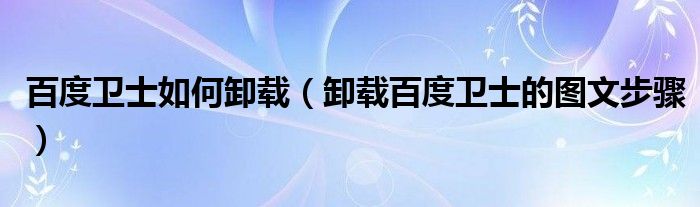 百度卫士如何卸载（卸载百度卫士的图文步骤）